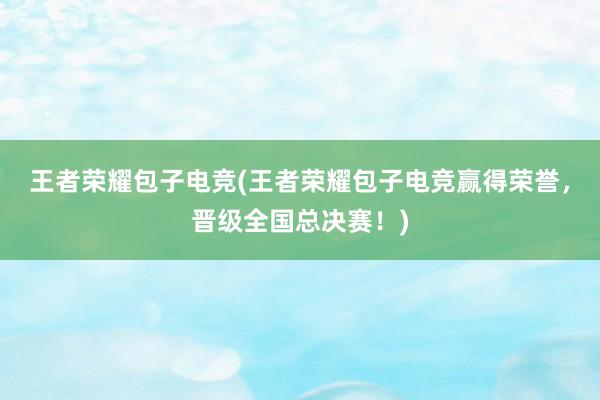 王者荣耀包子电竞(王者荣耀包子电竞赢得荣誉，晋级全国总决赛！)